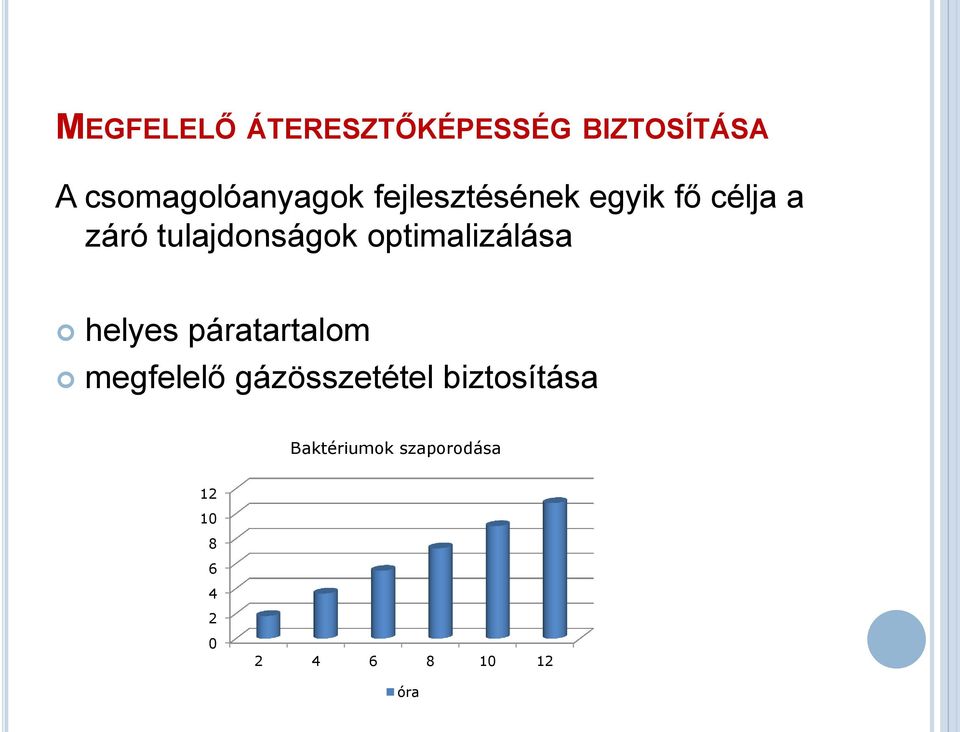 MEGFELELŐ ÁTERESZTŐKÉPESSÉG BIZTOSÍTÁSA

A csomagolóanyagok fejlesztésének egyik fő célja a záró tulajdonságok optimalizálása

helyes páratartalom

megfelelő gázösszetétel biztosítása

Baktériumok szaporodása

12
10
8
6
4
2
0

2 4 6 8 10 12

óra